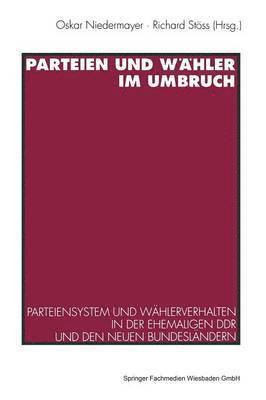 Oskar Niedermayer · Richard Stöss (Hrsg.)

PARTEIEN UND WÄHLER IM UMBRUCH

PARTEIENSYSTEM UND WÄHLERVERHALTEN IN DER EHEMALIGEN DDR UND DEN NEUEN BUNDESLÄNDERN

Springer Fachmedien Wiesbaden GmbH